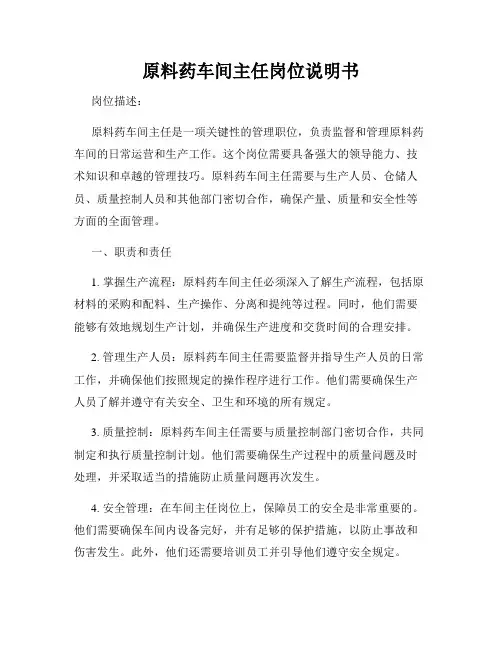 原料药车间主任岗位说明书

岗位描述：

原料药车间主任是一项关键性的管理职位，负责监督和管理原料药车间的日常运营和生产工作。这个岗位需要具备强大的领导能力、技术知识和卓越的管理技巧。原料药车间主任需要与生产人员、仓储人员、质量控制人员和其他部门密切合作，确保产量、质量和安全性等方面的全面管理。

一、职责和责任

1. 掌握生产流程：原料药车间主任必须深入了解生产流程，包括原材料的采购和配料、生产操作、分离和提纯等过程。同时，他们需要能够有效地规划生产计划，并确保生产进度和交货时间的合理安排。

2. 管理生产人员：原料药车间主任需要监督并指导生产人员的日常工作，并确保他们按照规定的操作程序进行工作。他们需要确保生产人员了解并遵守有关安全、卫生和环境的所有规定。

3. 质量控制：原料药车间主任需要与质量控制部门密切合作，共同制定和执行质量控制计划。他们需要确保生产过程中的质量问题及时处理，并采取适当的措施防止质量问题再次发生。

4. 安全管理：在车间主任岗位上，保障员工的安全是非常重要的。他们需要确保车间内设备完好，并有足够的保护措施，以防止事故和伤害发生。此外，他们还需要培训员工并引导他们遵守安全规定。